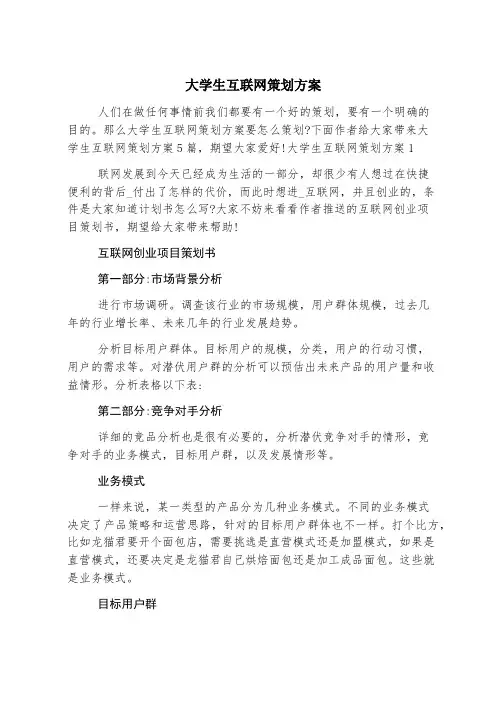 大学生互联网策划方案

人们在做任何事情前我们都要有一个好的策划，要有一个明确的目的。那么大学生互联网策划方案要怎么策划?下面作者给大家带来大学生互联网策划方案5篇，期望大家爱好!大学生互联网策划方案1

联网发展到今天已经成为生活的一部分，却很少有人想过在快捷便利的背后_付出了怎样的代价，而此时想进_互联网，并且创业的，条件是大家知道计划书怎么写?大家不妨来看看作者推送的互联网创业项目策划书，期望给大家带来帮助!

互联网创业项目策划书

第一部分:市场背景分析

进行市场调研。调查该行业的市场规模，用户群体规模，过去几年的行业增长率、未来几年的行业发展趋势。

分析目标用户群体。目标用户的规模，分类，用户的行动习惯，用户的需求等。对潜伏用户群的分析可以预估出未来产品的用户量和收益情形。分析表格以下表:

第二部分:竞争对手分析

详细的竞品分析也是很有必要的，分析潜伏竞争对手的情形，竞争对手的业务模式，目标用户群，以及发展情形等。

业务模式

一样来说，某一类型的产品分为几种业务模式。不同的业务模式决定了产品策略和运营思路，针对的目标用户群体也不一样。打个比方，比如龙猫君要开个面包店，需要挑选是直营模式还是加盟模式，如果是直营模式，还要决定是龙猫君自己烘焙面包还是加工成品面包。这些就是业务模式。

目标用户群